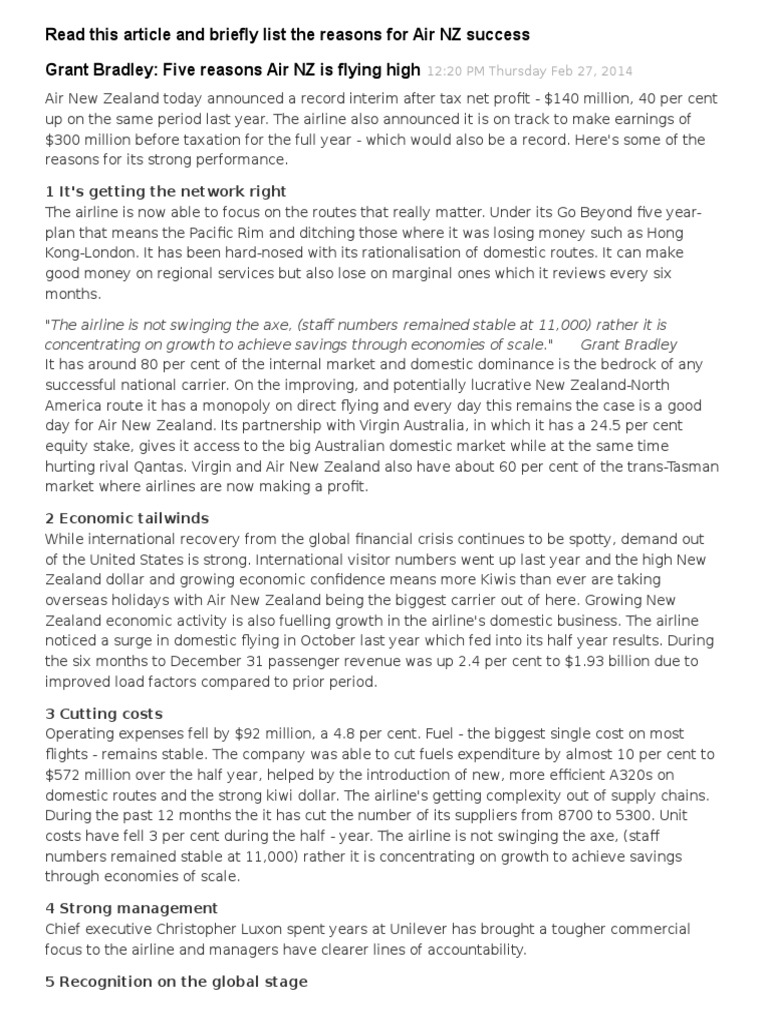 Read this article and briefly list the reasons for Air NZ success

Grant Bradley: Five reasons Air NZ is flying high 12:20 PM Thursday Feb 27, 2014

Air New Zealand today announced a record interim after tax net profit - $140 million, 40 per cent up on the same period last year. The airline also announced it is on track to make earnings of $300 million before taxation for the full year - which would also be a record. Here's some of the reasons for its strong performance.

1 It's getting the network right
The airline is now able to focus on the routes that really matter. Under its Go Beyond five year-plan that means the Pacific Rim and ditching those where it was losing money such as Hong Kong-London. It has been hard-nosed with its rationalisation of domestic routes. It can make good money on regional services but also lose on marginal ones which it reviews every six months.

"The airline is not swinging the axe, (staff numbers remained stable at 11,000) rather it is concentrating on growth to achieve savings through economies of scale." Grant Bradley
It has around 80 per cent of the internal market and domestic dominance is the bedrock of any successful national carrier. On the improving, and potentially lucrative New Zealand-North America route it has a monopoly on direct flying and every day this remains the case is a good day for Air New Zealand. Its partnership with Virgin Australia, in which it has a 24.5 per cent equity stake, gives it access to the big Australian domestic market while at the same time hurting rival Qantas. Virgin and Air New Zealand also have about 60 per cent of the trans-Tasman market where airlines are now making a profit.

2 Economic tailwinds
While international recovery from the global financial crisis continues to be spotty, demand out of the United States is strong. International visitor numbers went up last year and the high New Zealand dollar and growing economic confidence means more Kiwis than ever are taking overseas holidays with Air New Zealand being the biggest carrier out of here. Growing New Zealand economic activity is also fuelling growth in the airline's domestic business. The airline noticed a surge in domestic flying in October last year which fed into its half year results. During the six months to December 31 passenger revenue was up 2.4 per cent to $1.93 billion due to improved load factors compared to prior period.

3 Cutting costs
Operating expenses fell by $92 million, a 4.8 per cent. Fuel - the biggest single cost on most flights - remains stable. The company was able to cut fuels expenditure by almost 10 per cent to $572 million over the half year, helped by the introduction of new, more efficient A320s on domestic routes and the strong kiwi dollar. The airline's getting complexity out of supply chains. During the past 12 months the it has cut the number of its suppliers from 8700 to 5300. Unit costs have fell 3 per cent during the half - year. The airline is not swinging the axe, (staff numbers remained stable at 11,000) rather it is concentrating on growth to achieve savings through economies of scale.

4 Strong management
Chief executive Christopher Luxon spent years at Unilever has brought a tougher commercial focus to the airline and managers have clearer lines of accountability.

5 Recognition on the global stage